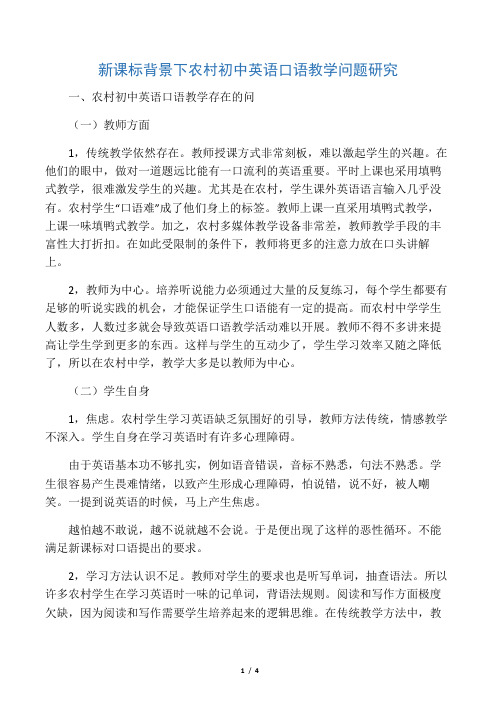 新课标背景下农村初中英语口语教学问题研究

一、农村初中英语口语教学存在的问

（一）教师方面

1，传统教学依然存在。教师授课方式非常刻板，难以激起学生的兴趣。在他们的眼中，做对一道题远比能有一口流利的英语重要。平时上课也采用填鸭式教学，很难激发学生的兴趣。尤其是在农村，学生课外英语语言输入几乎没有。农村学生“口语难”成了他们身上的标签。教师上课一直采用填鸭式教学，上课一味填鸭式教学。加之，农村多媒体教学设备非常差，教师教学手段的丰富性大打折扣。在如此受限制的条件下，教师将更多的注意力放在口头讲解上。

2，教师为中心。培养听说能力必须通过大量的反复练习，每个学生都要有足够的听说实践的机会，才能保证学生口语能有一定的提高。而农村中学学生人数多，人数过多就会导致英语口语教学活动难以开展。教师不得不多讲来提高让学生学到更多的东西。这样与学生的互动少了，学生学习效率又随之降低了，所以在农村中学，教学大多是以教师为中心。

（二）学生自身

1，焦虑。农村学生学习英语缺乏氛围好的引导，教师方法传统，情感教学不深入。学生自身在学习英语时有许多心理障碍。

由于英语基本功不够扎实，例如语音错误，音标不熟悉，句法不熟悉。学生很容易产生畏难情绪，以致产生形成心理障碍，怕说错，说不好，被人嘲笑。一提到说英语的时候，马上产生焦虑。

越怕越不敢说，越不说就越不会说。于是便出现了这样的恶性循环。不能满足新课标对口语提出的要求。

2，学习方法认识不足。教师对学生的要求也是听写单词，抽查语法。所以许多农村学生在学习英语时一味的记单词，背语法规则。阅读和写作方面极度欠缺，因为阅读和写作需要学生培养起来的逻辑思维。在传统教学方法中，教

1 / 4